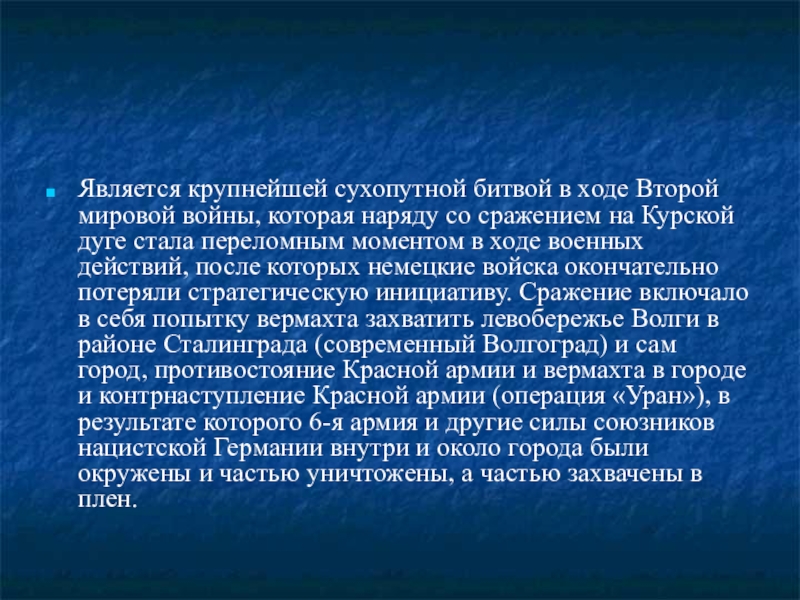 • Является крупнейшей сухопутной битвой в ходе Второй мировой войны, которая наряду со сражением на Курской дуге стала переломным моментом в ходе военных действий, после которых немецкие войска окончательно потеряли стратегическую инициативу. Сражение включало в себя попытку вермахта захватить левобережье Волги в районе Сталинграда (современный Волгоград) и сам город, противостояние Красной армии и вермахта в городе и контрнаступление Красной армии (операция «Уран»), в результате которого 6-я армия и другие силы союзников нацистской Германии внутри и около города были окружены и частью уничтожены, а частью захвачены в плен.